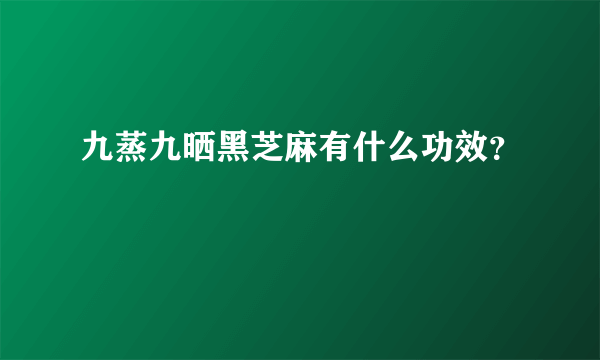 九蒸九晒黑芝麻有什么功效?